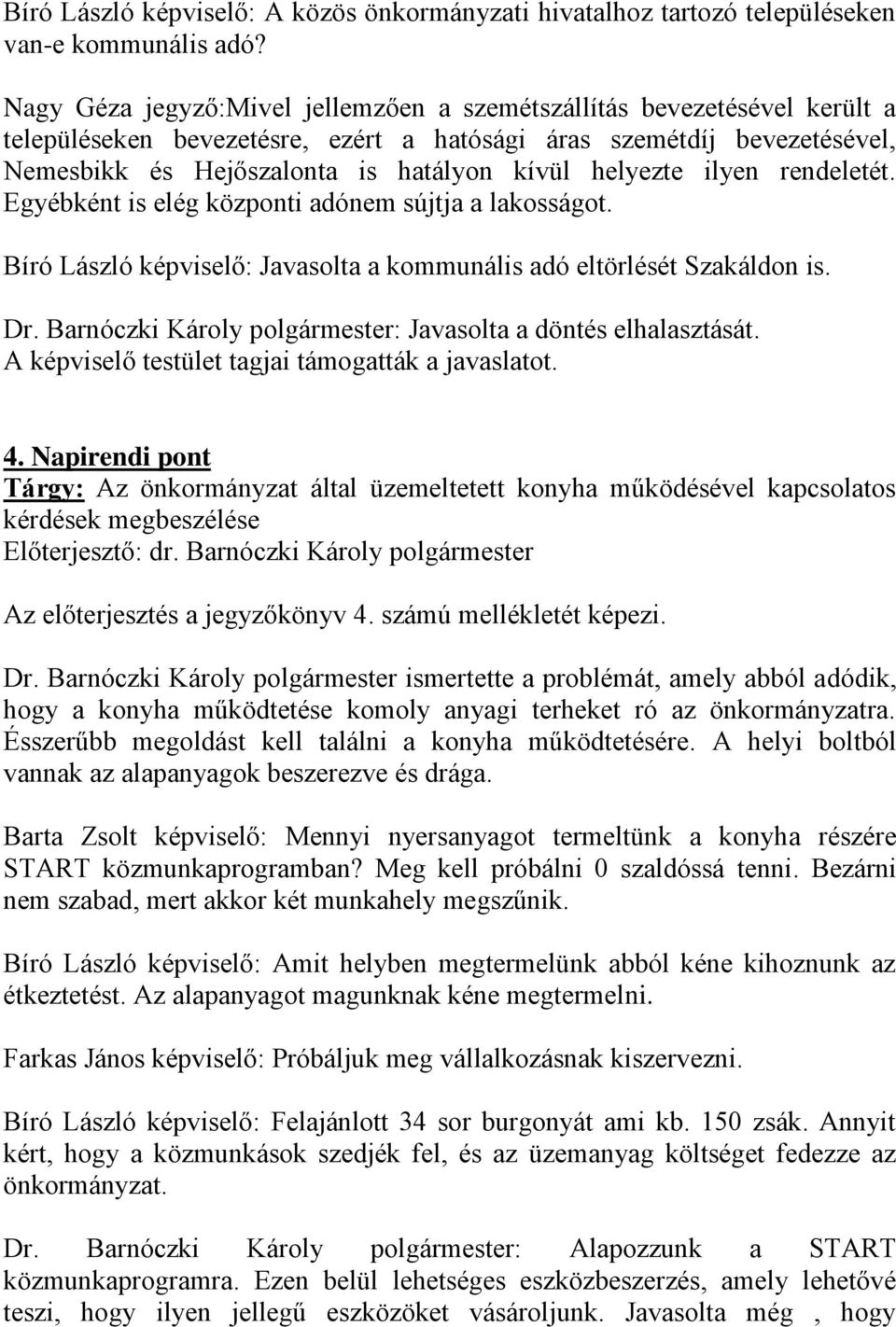 Bíró László képviselő: A közös önkormányzati hivatalhoz tartozó településeken van-e kommunális adó?

Nagy Géza jegyző:Mivel jellemzően a szemétszállítás bevezetésével került a településeken bevezetésre, ezért a hatósági áras szemétdíj bevezetésével, Nemesbikk és Hejőszalonta is hatályon kívül helyezte ilyen rendeletét. Egyébként is elég központi adónem sújtja a lakosságot.

Bíró László képviselő: Javasolta a kommunális adó eltörlését Szakáldon is.

Dr. Barnóczki Károly polgármester: Javasolta a döntés elhalasztását. A képviselő testület tagjai támogatták a javaslatot.

4. Napirendi pont
Tárgy: Az önkormányzat által üzemeltetett konyha működésével kapcsolatos kérdések megbeszélése
Előterjesztő: dr. Barnóczki Károly polgármester

Az előterjesztés a jegyzőkönyv 4. számú mellékletét képezi.

Dr. Barnóczki Károly polgármester ismertette a problémát, amely abból adódik, hogy a konyha működtetése komoly anyagi terheket ró az önkormányzatra. Ésszerűbb megoldást kell találni a konyha működtetésére. A helyi boltból vannak az alapanyagok beszerezve és drága.

Barta Zsolt képviselő: Mennyi nyersanyagot termeltünk a konyha részére START közmunkaprogramban? Meg kell próbálni 0 szaldóssá tenni. Bezárni nem szabad, mert akkor két munkahely megszűnik.

Bíró László képviselő: Amit helyben megtermelünk abból kéne kihoznunk az étkeztetést. Az alapanyagot magunknak kéne megtermelni.

Farkas János képviselő: Próbáljuk meg vállalkozásnak kiszervezni.

Bíró László képviselő: Felajánlott 34 sor burgonyát ami kb. 150 zsák. Annyit kért, hogy a közmunkások szedjék fel, és az üzemanyag költséget fedezze az önkormányzat.

Dr. Barnóczki Károly polgármester: Alapozzunk a START közmunkaprogramra. Ezen belül lehetséges eszközbeszerzés, amely lehetővé teszi, hogy ilyen jellegű eszközöket vásároljunk. Javasolta még , hogy